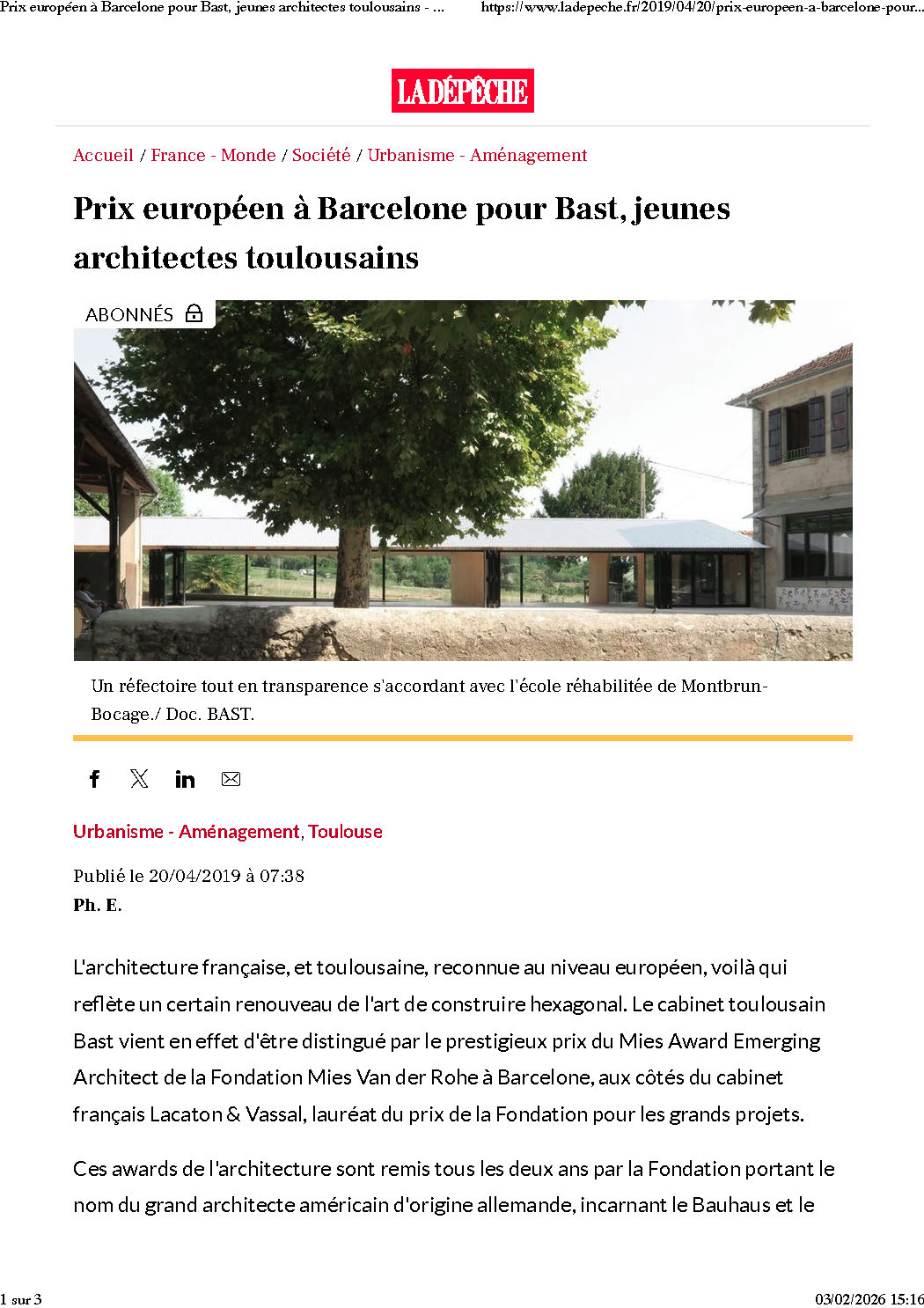 Prix européen à Barcelone pour Bast, jeunes architectes toulousains - ...

https://www.ladepeche.fr/2019/04/20/prix-europeen-a-barcelone-pour...

LADÉPÊCHE

Accueil / France - Monde / Société / Urbanisme - Aménagement

Prix européen à Barcelone pour Bast, jeunes architectes toulousains

ABONNÉS

Un réfectoire tout en transparence s'accordant avec l'école réhabilitée de Montbrun-Bocage./ Doc. BAST.

Urbanisme - Aménagement, Toulouse

Publié le 20/04/2019 à 07:38

Ph. E.

L'architecture française, et toulousaine, reconnue au niveau européen, voilà qui reflète un certain renouveau de l'art de construire hexagonal. Le cabinet toulousain Bast vient en effet d'être distingué par le prestigieux prix du Mies Award Emerging Architect de la Fondation Mies Van der Rohe à Barcelone, aux côtés du cabinet français Lacaton & Vassal, lauréat du prix de la Fondation pour les grands projets.

Ces awards de l'architecture sont remis tous les deux ans par la Fondation portant le nom du grand architecte américain d'origine allemande, incarnant le Bauhaus et le

1 sur 3

03/02/2026 15:16